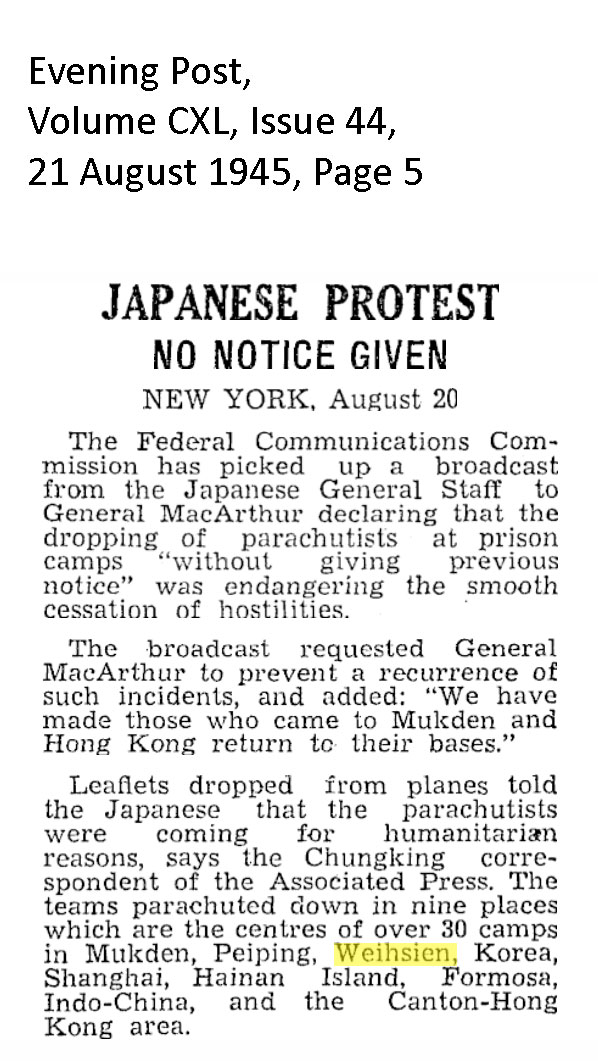 Evening Post,
Volume CXL, Issue 44,
21 August 1945, Page 5

JAPANESE PROTEST
NO NOTICE GIVEN
NEW YORK, August 20

The Federal Communications Commission has picked up a broadcast from the Japanese General Staff to General MacArthur declaring that the dropping of parachutists at prison camps "without giving previous notice" was endangering the smooth cessation of hostilities.

The broadcast requested General MacArthur to prevent a recurrence of such incidents, and added: "We have made those who came to Mukden and Hong Kong return to their bases."

Leaflets dropped from planes told the Japanese that the parachutists were coming for humanitarian reasons, says the Chungking correspondent of the Associated Press. The teams parachuted down in nine places which are the centres of over 30 camps in Mukden, Peiping, Weihsien, Korea, Shanghai, Hainan Island, Formosa, Indo-China, and the Canton-Hong Kong area.